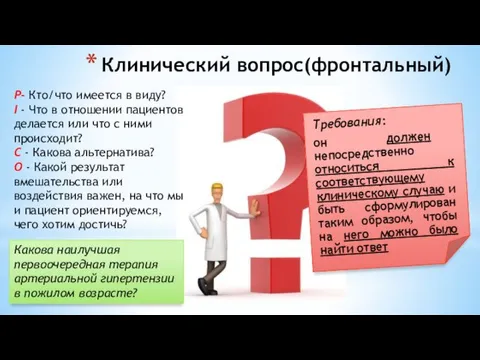 * Клинический вопрос(фронтальный)

P- Кто/что имеется в виду?
I - Что в отношении пациентов делается или что с ними происходит?
C - Какова альтернатива?
O - Какой результат вмешательства или воздействия важен, на что мы и пациент ориентируемся, чего хотим достичь?

Какова наилучшая первоочередная терапия артериальной гипертензии в пожилом возрасте?

Требования:
он должен непосредственно относиться к соответствующему клиническому случаю и быть сформулирован таким образом, чтобы на него можно было найти ответ